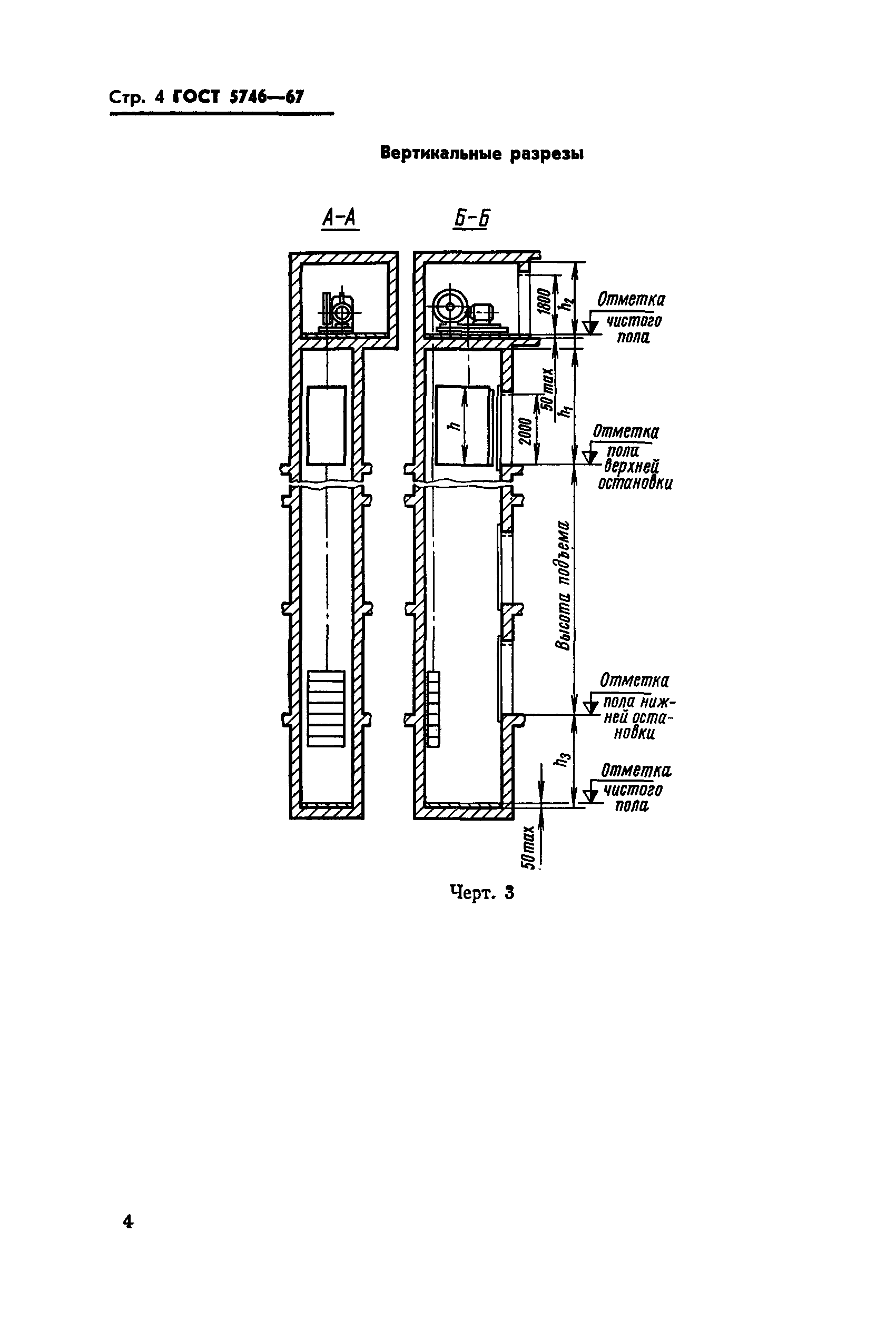 Стр. 4 ГОСТ 5746—67

Вертикальные разрезы

А-А

Б-Б

1800

$h_2$

Отметка чистого пола

50 max

$h_1$

$h$

2000

Отметка пола верхней остановки

Высота подъема

Отметка пола нижней остановки

$h_3$

Отметка чистого пола

50max

Черт. 3

4